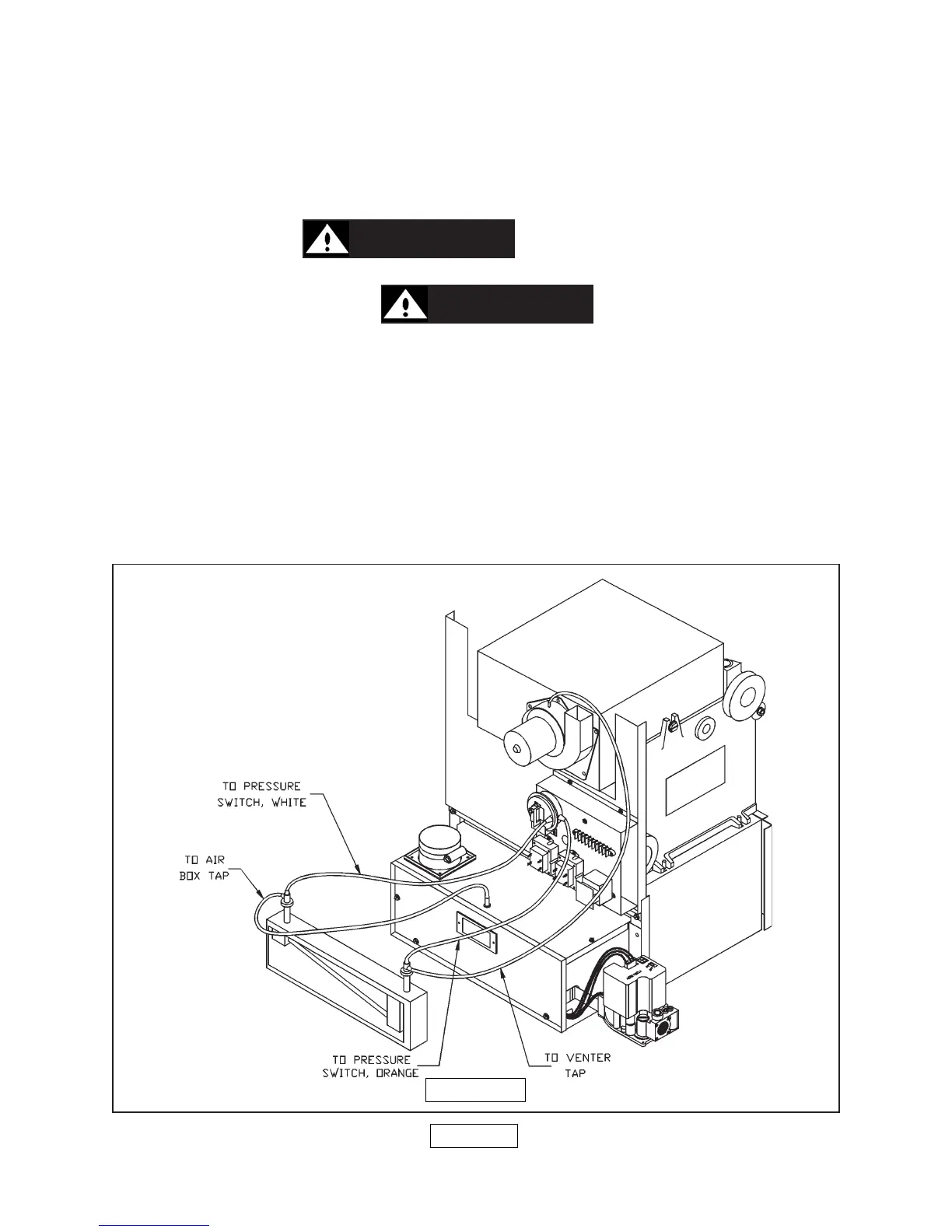 TO PRESSURE SWITCH, WHITE

TO AIR BOX TAP

TO PRESSURE SWITCH, ORANGE

TO VENTER TAP